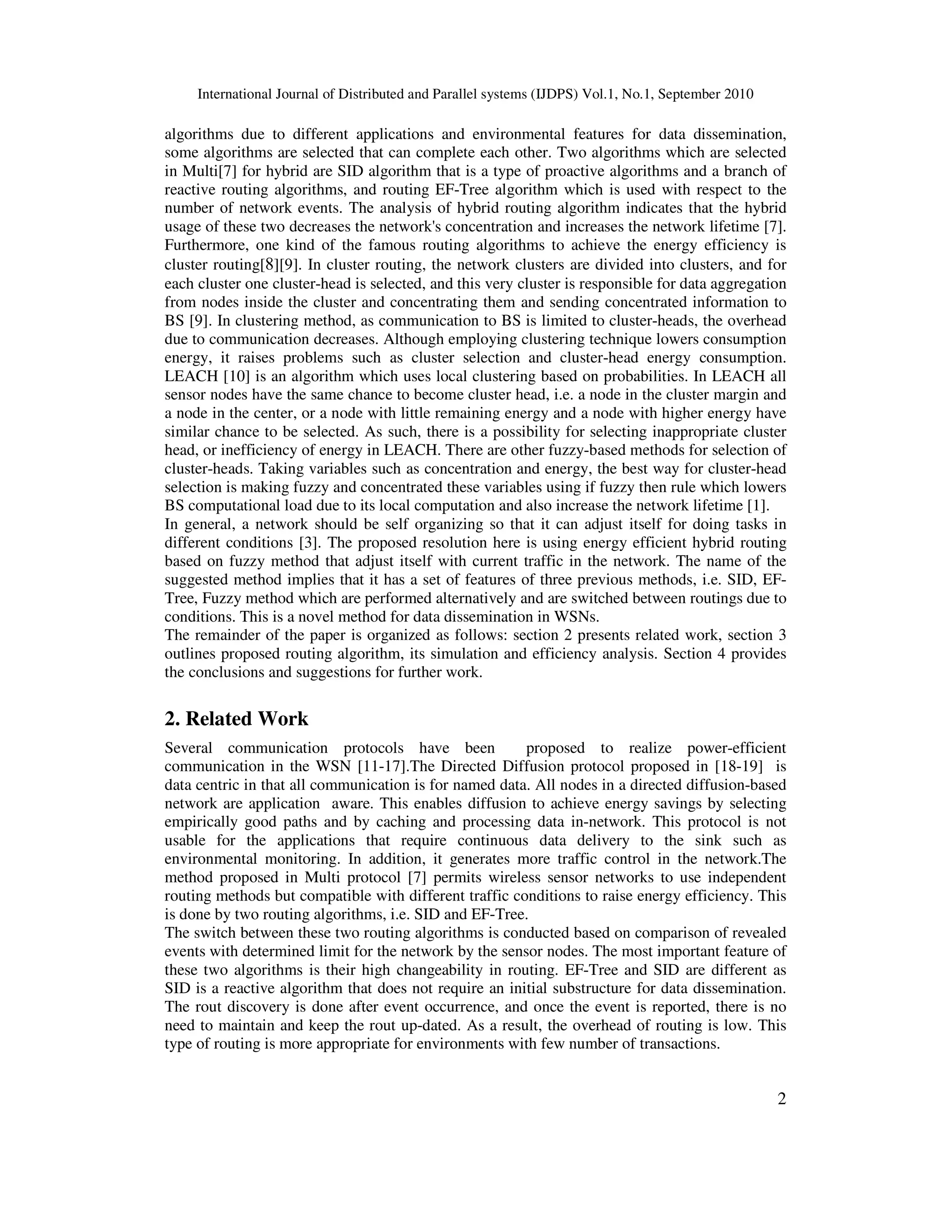 International Journal of Distributed and Parallel systems (IJDPS) Vol.1, No.1, September 2010

algorithms due to different applications and environmental features for data dissemination, some algorithms are selected that can complete each other. Two algorithms which are selected in Multi[7] for hybrid are SID algorithm that is a type of proactive algorithms and a branch of reactive routing algorithms, and routing EF-Tree algorithm which is used with respect to the number of network events. The analysis of hybrid routing algorithm indicates that the hybrid usage of these two decreases the network's concentration and increases the network lifetime [7]. Furthermore, one kind of the famous routing algorithms to achieve the energy efficiency is cluster routing[8][9]. In cluster routing, the network clusters are divided into clusters, and for each cluster one cluster-head is selected, and this very cluster is responsible for data aggregation from nodes inside the cluster and concentrating them and sending concentrated information to BS [9]. In clustering method, as communication to BS is limited to cluster-heads, the overhead due to communication decreases. Although employing clustering technique lowers consumption energy, it raises problems such as cluster selection and cluster-head energy consumption. LEACH [10] is an algorithm which uses local clustering based on probabilities. In LEACH all sensor nodes have the same chance to become cluster head, i.e. a node in the cluster margin and a node in the center, or a node with little remaining energy and a node with higher energy have similar chance to be selected. As such, there is a possibility for selecting inappropriate cluster head, or inefficiency of energy in LEACH. There are other fuzzy-based methods for selection of cluster-heads. Taking variables such as concentration and energy, the best way for cluster-head selection is making fuzzy and concentrated these variables using if fuzzy then rule which lowers BS computational load due to its local computation and also increase the network lifetime [1].
In general, a network should be self organizing so that it can adjust itself for doing tasks in different conditions [3]. The proposed resolution here is using energy efficient hybrid routing based on fuzzy method that adjust itself with current traffic in the network. The name of the suggested method implies that it has a set of features of three previous methods, i.e. SID, EF-Tree, Fuzzy method which are performed alternatively and are switched between routings due to conditions. This is a novel method for data dissemination in WSNs.
The remainder of the paper is organized as follows: section 2 presents related work, section 3 outlines proposed routing algorithm, its simulation and efficiency analysis. Section 4 provides the conclusions and suggestions for further work.

2. Related Work

Several communication protocols have been proposed to realize power-efficient communication in the WSN [11-17].The Directed Diffusion protocol proposed in [18-19] is data centric in that all communication is for named data. All nodes in a directed diffusion-based network are application aware. This enables diffusion to achieve energy savings by selecting empirically good paths and by caching and processing data in-network. This protocol is not usable for the applications that require continuous data delivery to the sink such as environmental monitoring. In addition, it generates more traffic control in the network.The method proposed in Multi protocol [7] permits wireless sensor networks to use independent routing methods but compatible with different traffic conditions to raise energy efficiency. This is done by two routing algorithms, i.e. SID and EF-Tree.
The switch between these two routing algorithms is conducted based on comparison of revealed events with determined limit for the network by the sensor nodes. The most important feature of these two algorithms is their high changeability in routing. EF-Tree and SID are different as SID is a reactive algorithm that does not require an initial substructure for data dissemination. The rout discovery is done after event occurrence, and once the event is reported, there is no need to maintain and keep the rout up-dated. As a result, the overhead of routing is low. This type of routing is more appropriate for environments with few number of transactions.

2